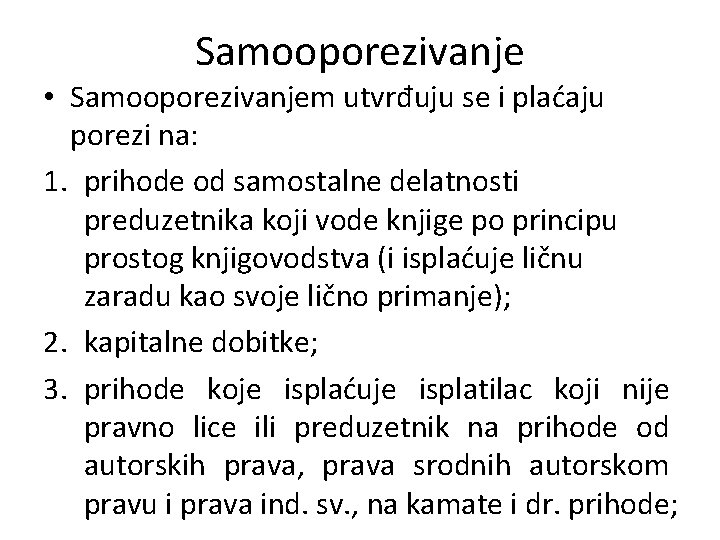 Samooporezivanje

• Samooporezivanjem utvrđuju se i plaćaju porezi na:

1. prihode od samostalne delatnosti preduzetnika koji vode knjige po principu prostog knjigovodstva (i isplaćuje ličnu zaradu kao svoje lično primanje);

2. kapitalne dobitke;

3. prihode koje isplaćuje isplatilac koji nije pravno lice ili preduzetnik na prihode od autorskih prava, prava srodnih autorskom pravu i prava ind. sv., na kamate i dr. prihode;